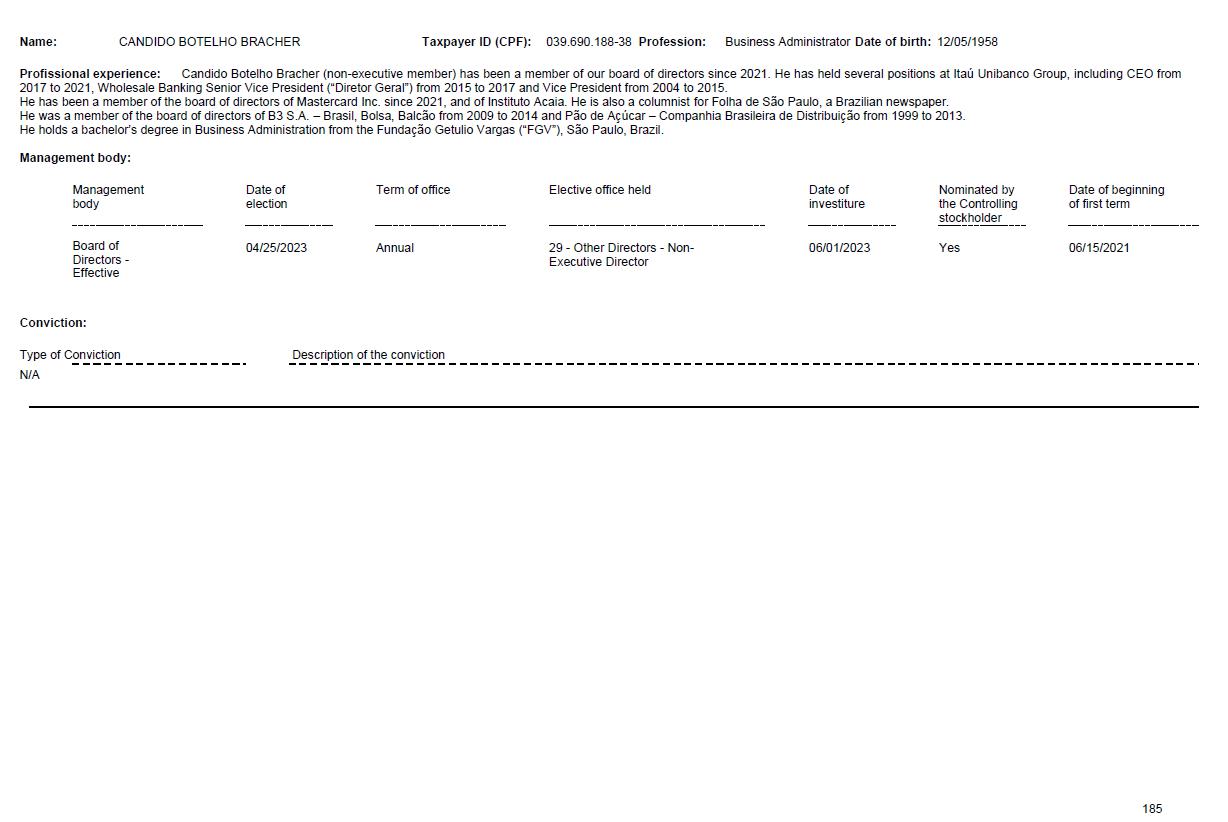 Name: CANDIDO BOTELHO BRACHER Taxpayer ID (CPF): 039.690.188-38 Profession: Business Administrator Date of birth: 12/05/1958

Profissional experience: Candido Botelho Bracher (non-executive member) has been a member of our board of directors since 2021. He has held several positions at Itaú Unibanco Group, including CEO from 2017 to 2021, Wholesale Banking Senior Vice President ("Diretor Geral") from 2015 to 2017 and Vice President from 2004 to 2015.
He has been a member of the board of directors of Mastercard Inc. since 2021, and of Instituto Acaia. He is also a columnist for Folha de São Paulo, a Brazilian newspaper.
He was a member of the board of directors of B3 S.A. – Brasil, Bolsa, Balcão from 2009 to 2014 and Pão de Açúcar – Companhia Brasileira de Distribuição from 1999 to 2013.
He holds a bachelor's degree in Business Administration from the Fundação Getulio Vargas ("FGV"), São Paulo, Brazil.

Management body:

| Management body | Date of election | Term of office | Elective office held | Date of investiture | Nominated by the Controlling stockholder | Date of beginning of first term |
|---|---|---|---|---|---|---|
| Board of Directors - Effective | 04/25/2023 | Annual | 29 - Other Directors - Non-Executive Director | 06/01/2023 | Yes | 06/15/2021 |

Conviction:

| Type of Conviction | Description of the conviction |
|---|---|
| N/A | |

185